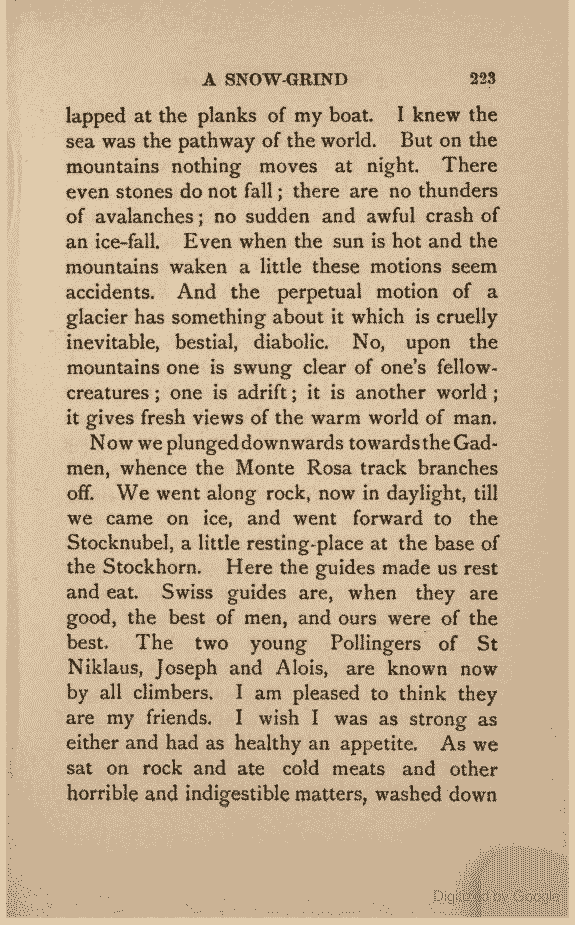 A SNOW-GRIND 223

lapped at the planks of my boat. I knew the sea was the pathway of the world. But on the mountains nothing moves at night. There even stones do not fall; there are no thunders of avalanches; no sudden and awful crash of an ice-fall. Even when the sun is hot and the mountains waken a little these motions seem accidents. And the perpetual motion of a glacier has something about it which is cruelly inevitable, bestial, diabolic. No, upon the mountains one is swung clear of one's fellow-creatures; one is adrift; it is another world; it gives fresh views of the warm world of man.

Now we plunged downwards towards the Gadmen, whence the Monte Rosa track branches off. We went along rock, now in daylight, till we came on ice, and went forward to the Stocknubel, a little resting-place at the base of the Stockhorn. Here the guides made us rest and eat. Swiss guides are, when they are good, the best of men, and ours were of the best. The two young Pollingers of St Niklaus, Joseph and Alois, are known now by all climbers. I am pleased to think they are my friends. I wish I was as strong as either and had as healthy an appetite. As we sat on rock and ate cold meats and other horrible and indigestible matters, washed down

Digitized by Google